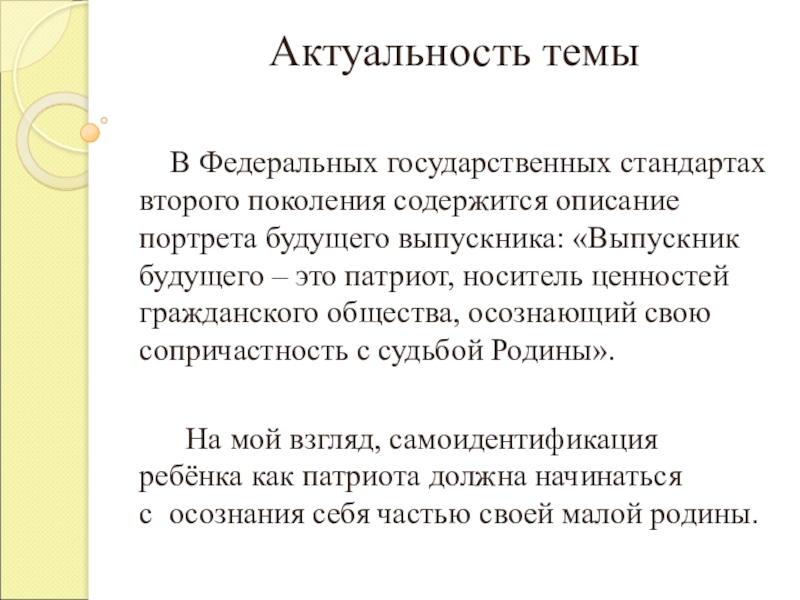 Актуальность темы

В Федеральных государственных стандартах второго поколения содержится описание портрета будущего выпускника: «Выпускник будущего – это патриот, носитель ценностей гражданского общества, осознающий свою сопричастность с судьбой Родины».

На мой взгляд, самоидентификация ребёнка как патриота должна начинаться с осознания себя частью своей малой родины.